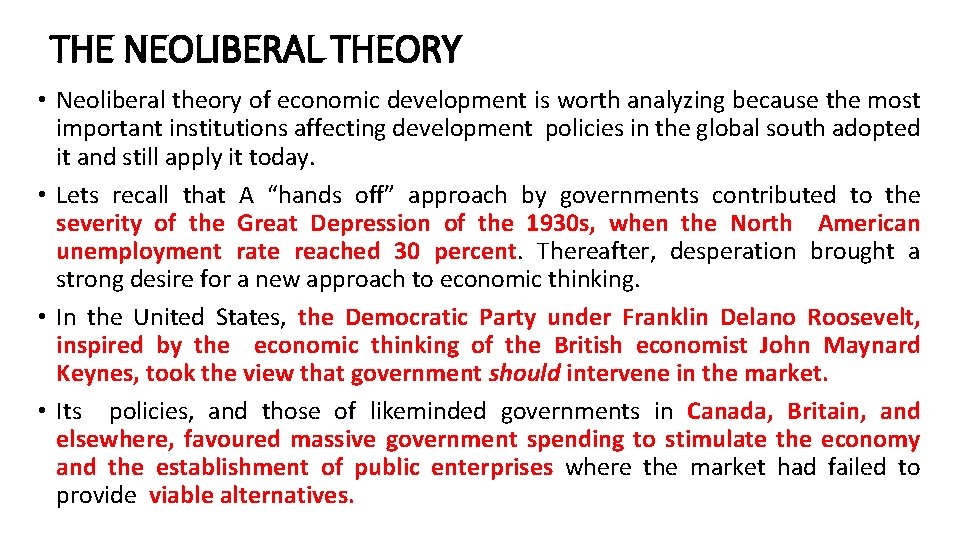 THE NEOLIBERAL THEORY

• Neoliberal theory of economic development is worth analyzing because the most important institutions affecting development policies in the global south adopted it and still apply it today.

• Lets recall that A “hands off” approach by governments contributed to the severity of the Great Depression of the 1930s, when the North American unemployment rate reached 30 percent. Thereafter, desperation brought a strong desire for a new approach to economic thinking.

• In the United States, the Democratic Party under Franklin Delano Roosevelt, inspired by the economic thinking of the British economist John Maynard Keynes, took the view that government should intervene in the market.

• Its policies, and those of likeminded governments in Canada, Britain, and elsewhere, favoured massive government spending to stimulate the economy and the establishment of public enterprises where the market had failed to provide viable alternatives.